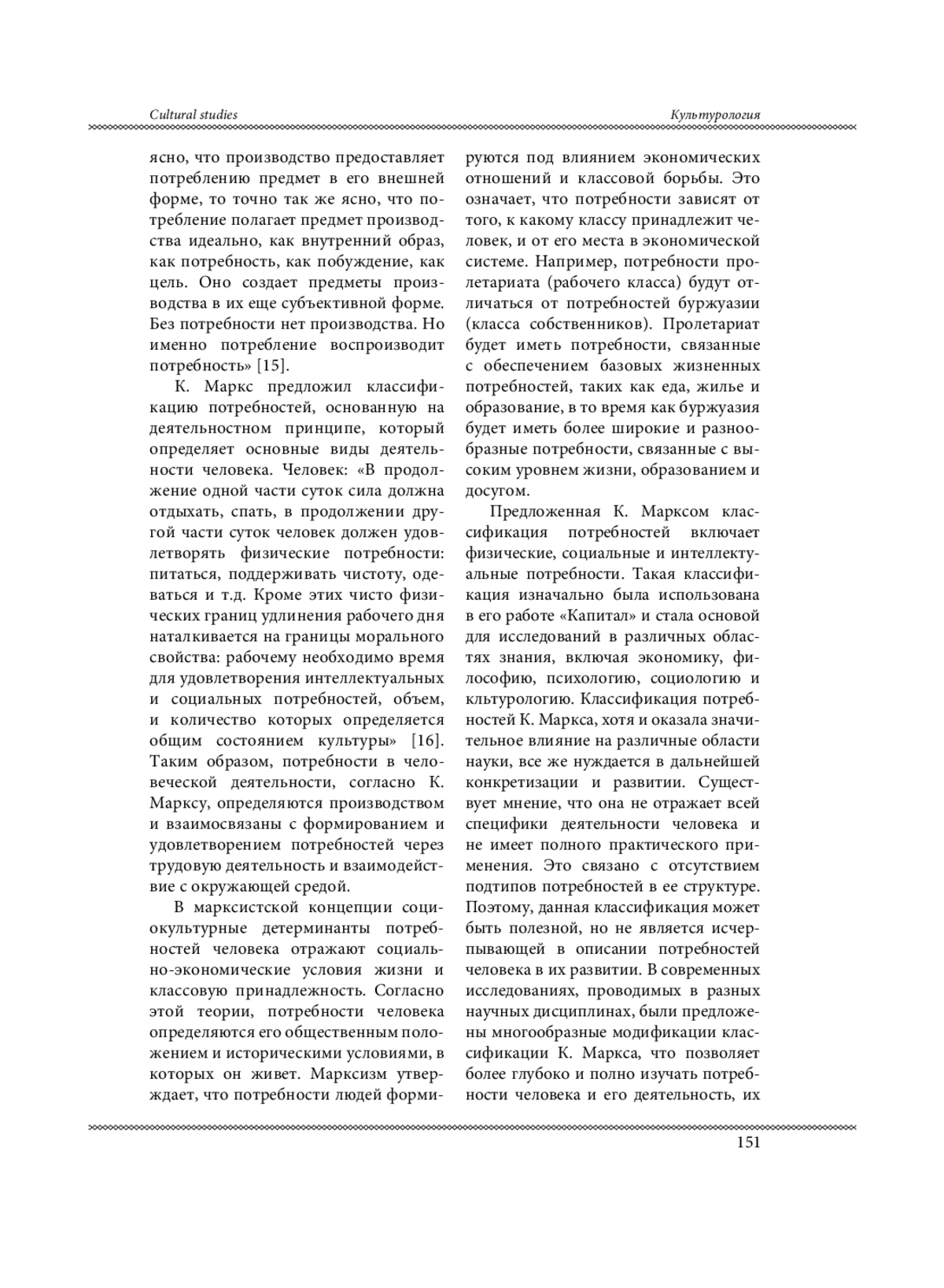 Cultural studies

Культурология

ясно, что производство предоставляет потреблению предмет в его внешней форме, то точно так же ясно, что потребление полагает предмет производства идеально, как внутренний образ, как потребность, как побуждение, как цель. Оно создает предметы производства в их еще субъективной форме. Без потребности нет производства. Но именно потребление воспроизводит потребность» [15].

К. Маркс предложил классификацию потребностей, основанную на деятельностном принципе, который определяет основные виды деятельности человека. Человек: «В продолжение одной части суток сила должна отдыхать, спать, в продолжении другой части суток человек должен удовлетворять физические потребности: питаться, поддерживать чистоту, одеваться и т.д. Кроме этих чисто физических границ удлинения рабочего дня наталкивается на границы морального свойства: рабочему необходимо время для удовлетворения интеллектуальных и социальных потребностей, объем, и количество которых определяется общим состоянием культуры» [16]. Таким образом, потребности в человеческой деятельности, согласно К. Марксу, определяются производством и взаимосвязаны с формированием и удовлетворением потребностей через трудовую деятельность и взаимодействие с окружающей средой.

В марксистской концепции социокультурные детерминанты потребностей человека отражают социально-экономические условия жизни и классовую принадлежность. Согласно этой теории, потребности человека определяются его общественным положением и историческими условиями, в которых он живет. Марксизм утверждает, что потребности людей формируются под влиянием экономических отношений и классовой борьбы. Это означает, что потребности зависят от того, к какому классу принадлежит человек, и от его места в экономической системе. Например, потребности пролетариата (рабочего класса) будут отличаться от потребностей буржуазии (класса собственников). Пролетариат будет иметь потребности, связанные с обеспечением базовых жизненных потребностей, таких как еда, жилье и образование, в то время как буржуазия будет иметь более широкие и разнообразные потребности, связанные с высоким уровнем жизни, образованием и досугом.

Предложенная К. Марксом классификация потребностей включает физические, социальные и интеллектуальные потребности. Такая классификация изначально была использована в его работе «Капитал» и стала основой для исследований в различных областях знания, включая экономику, философию, психологию, социологию и кльтурологию. Классификация потребностей К. Маркса, хотя и оказала значительное влияние на различные области науки, все же нуждается в дальнейшей конкретизации и развитии. Существует мнение, что она не отражает всей специфики деятельности человека и не имеет полного практического применения. Это связано с отсутствием подтипов потребностей в ее структуре. Поэтому, данная классификация может быть полезной, но не является исчерпывающей в описании потребностей человека в их развитии. В современных исследованиях, проводимых в разных научных дисциплинах, были предложены многообразные модификации классификации К. Маркса, что позволяет более глубоко и полно изучать потребности человека и его деятельность, их

151